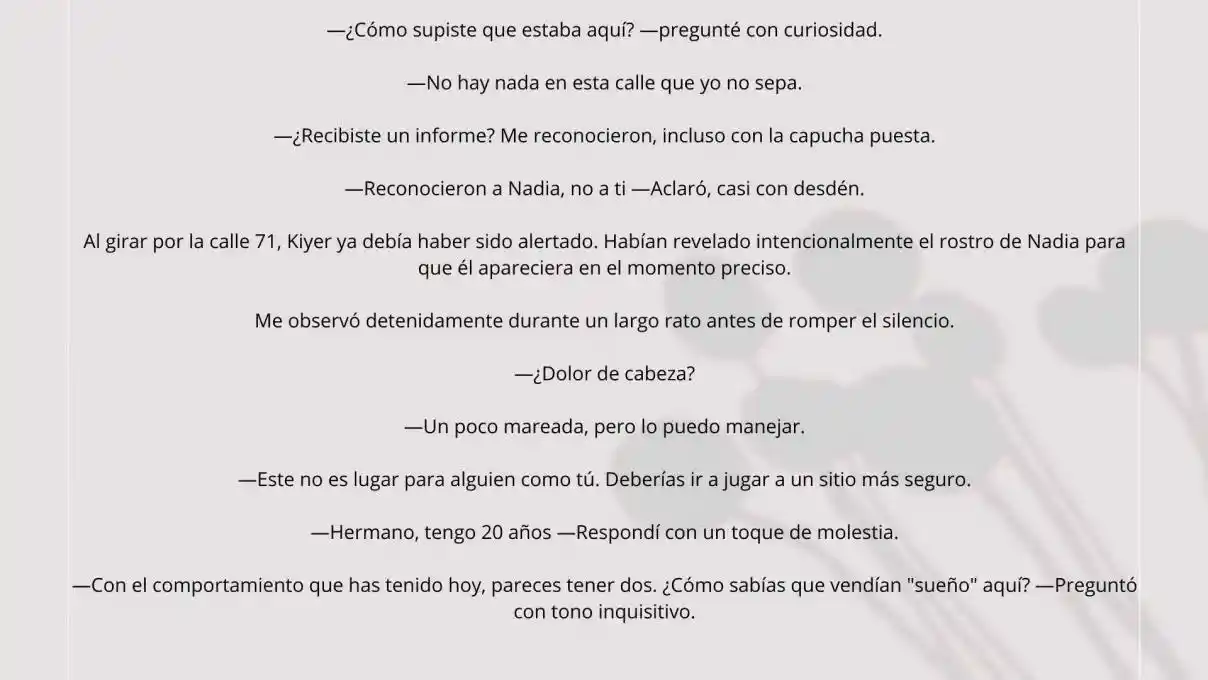 —¿Cómo supiste que estaba aquí? —pregunté con curiosidad.

—No hay nada en esta calle que yo no sepa.

—¿Recibiste un informe? Me reconocieron, incluso con la capucha puesta.

—Reconocieron a Nadia, no a ti —Aclaró, casi con desdén.

Al girar por la calle 71, Kiyer ya debía haber sido alertado. Habían revelado intencionalmente el rostro de Nadia para que él apareciera en el momento preciso.

Me observó detenidamente durante un largo rato antes de romper el silencio.

—¿Dolor de cabeza?

—Un poco mareada, pero lo puedo manejar.

—Este no es lugar para alguien como tú. Deberías ir a jugar a un sitio más seguro.

—Hermano, tengo 20 años —Respondí con un toque de molestia.

—Con el comportamiento que has tenido hoy, pareces tener dos. ¿Cómo sabías que vendían "sueño" aquí? —Preguntó con tono inquisitivo.